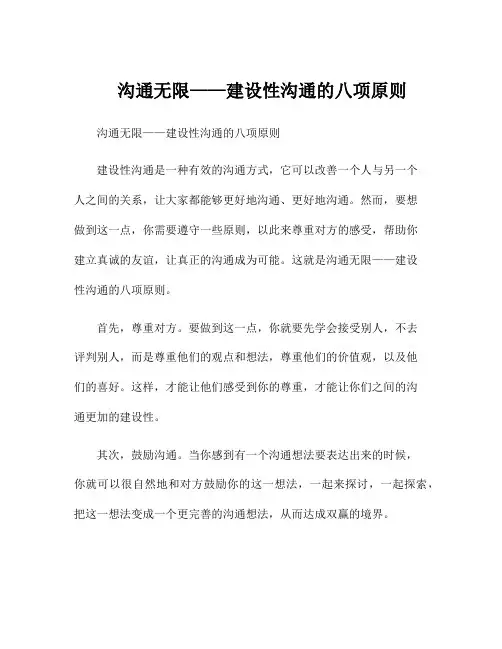 沟通无限——建设性沟通的八项原则

沟通无限——建设性沟通的八项原则

建设性沟通是一种有效的沟通方式，它可以改善一个人与另一个人之间的关系，让大家都能够更好地沟通、更好地沟通。然而，要想做到这一点，你需要遵守一些原则，以此来尊重对方的感受，帮助你建立真诚的友谊，让真正的沟通成为可能。这就是沟通无限——建设性沟通的八项原则。

首先，尊重对方。要做到这一点，你就要先学会接受别人，不去评判别人，而是尊重他们的观点和想法，尊重他们的价值观，以及他们的喜好。这样，才能让他们感受到你的尊重，才能让你们之间的沟通更加的建设性。

其次，鼓励沟通。当你感到有一个沟通想法要表达出来的时候，你就可以很自然地和对方鼓励你的这一想法，一起来探讨，一起探索，把这一想法变成一个更完善的沟通想法，从而达成双赢的境界。